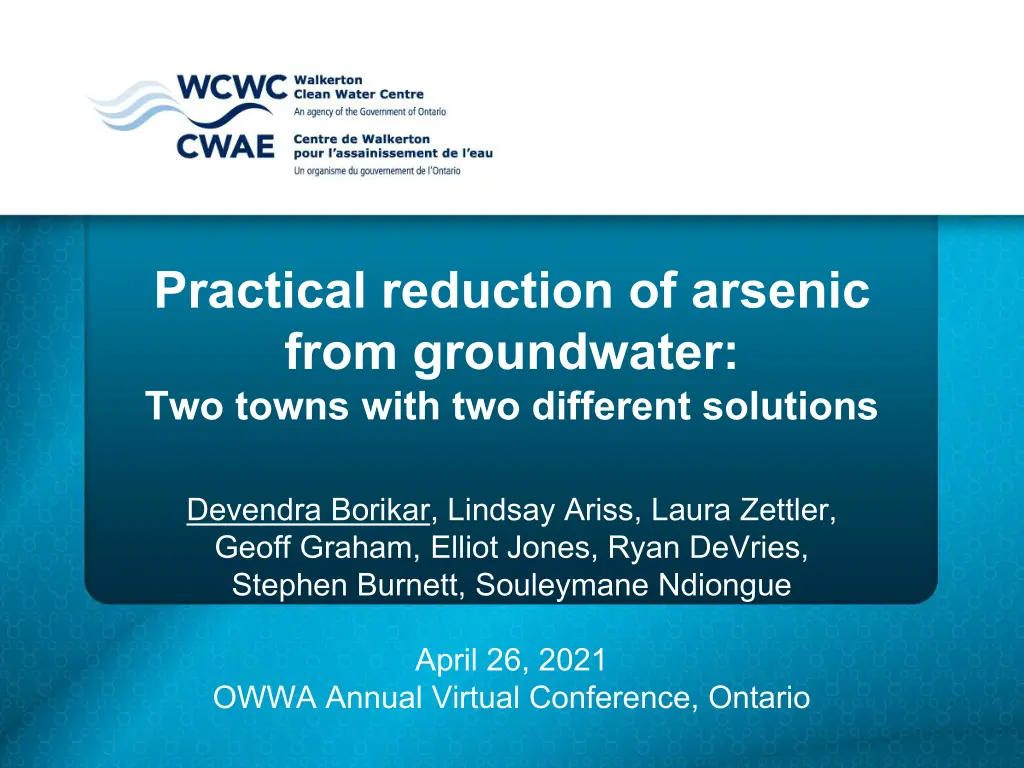 WCWC Walkerton Clean Water Centre
An agency of the Government of Ontario

CWAE Centre de Walkerton pour l'assainissement de l'eau
Un organisme du gouvernement de l'Ontario

Practical reduction of arsenic from groundwater:
Two towns with two different solutions

Devendra Borikar, Lindsay Ariss, Laura Zettler, Geoff Graham, Elliot Jones, Ryan DeVries, Stephen Burnett, Souleymane Ndiongue

April 26, 2021
OWWA Annual Virtual Conference, Ontario